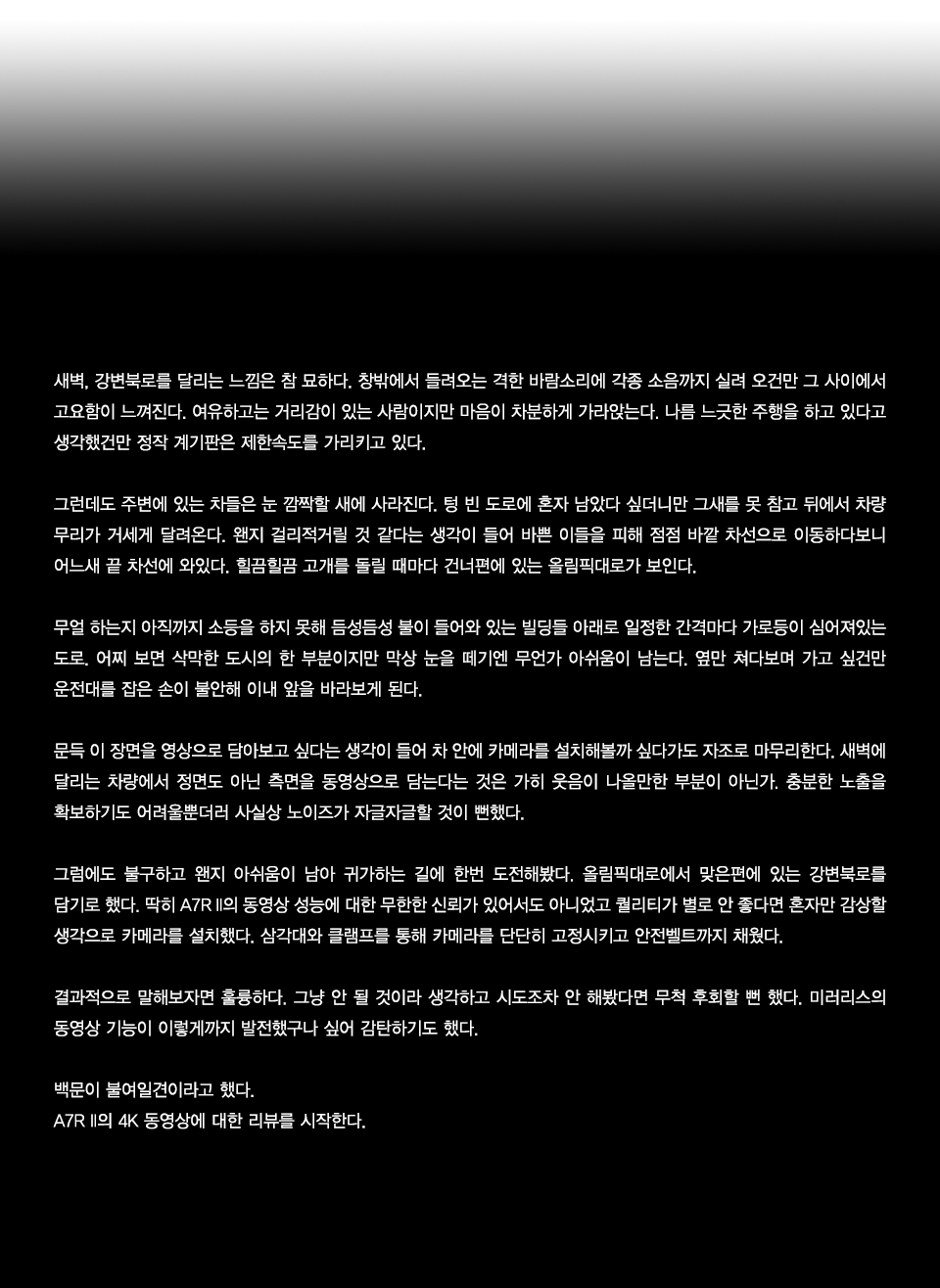 새벽, 강변북로를 달리는 느낌은 참 묘하다. 창밖에서 들려오는 격한 바람소리에 각종 소음까지 실려 오건만 그 사이에서 고요함이 느껴진다. 여유하고는 거리감이 있는 사람이지만 마음이 차분하게 가라앉는다. 나름 느긋한 주행을 하고 있다고 생각했건만 정작 계기판은 제한속도를 가리키고 있다.

그런데도 주변에 있는 차들은 눈 깜짝할 새에 사라진다. 텅 빈 도로에 혼자 남았다 싶더니만 그새를 못 참고 뒤에서 차량 무리가 거세게 달려온다. 왠지 걸리적거릴 것 같다는 생각이 들어 바쁜 이들을 피해 점점 바깥 차선으로 이동하다보니 어느새 끝 차선에 와있다. 힐끔힐끔 고개를 돌릴 때마다 건너편에 있는 올림픽대로가 보인다.

무얼 하는지 아직까지 소등을 하지 못해 듬성듬성 불이 들어와 있는 빌딩들 아래로 일정한 간격마다 가로등이 심어져있는 도로. 어찌 보면 삭막한 도시의 한 부분이지만 막상 눈을 떼기엔 무언가 아쉬움이 남는다. 옆만 쳐다보며 가고 싶건만 운전대를 잡은 손이 불안해 이내 앞을 바라보게 된다.

문득 이 장면을 영상으로 담아보고 싶다는 생각이 들어 차 안에 카메라를 설치해볼까 싶다가도 자조로 마무리한다. 새벽에 달리는 차량에서 정면도 아닌 측면을 동영상으로 담는다는 것은 가히 웃음이 나올만한 부분이 아닌가. 충분한 노출을 확보하기도 어려울뿐더러 사실상 노이즈가 자글자글할 것이 뻔했다.

그럼에도 불구하고 왠지 아쉬움이 남아 귀가하는 길에 한번 도전해봤다. 올림픽대로에서 맞은편에 있는 강변북로를 담기로 했다. 딱히 A7R II의 동영상 성능에 대한 무한한 신뢰가 있어서도 아니었고 퀄리티가 별로 안 좋다면 혼자만 감상할 생각으로 카메라를 설치했다. 삼각대와 클램프를 통해 카메라를 단단히 고정시키고 안전벨트까지 채웠다.

결과적으로 말해보자면 훌륭하다. 그냥 안 될 것이라 생각하고 시도조차 안 해봤다면 무척 후회할 뻔 했다. 미러리스의 동영상 기능이 이렇게까지 발전했구나 싶어 감탄하기도 했다.

백문이 불여일견이라고 했다.
A7R II의 4K 동영상에 대한 리뷰를 시작한다.